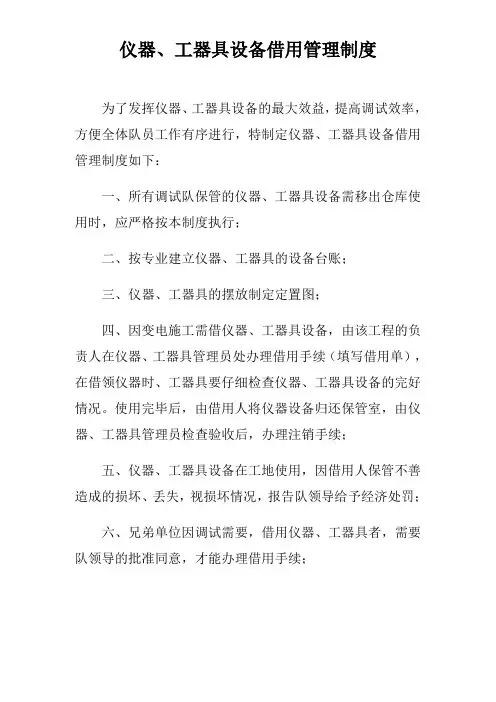 仪器、工器具设备借用管理制度

为了发挥仪器、工器具设备的最大效益，提高调试效率，方便全体队员工作有序进行，特制定仪器、工器具设备借用管理制度如下：

一、所有调试队保管的仪器、工器具设备需移出仓库使用时，应严格按本制度执行；

二、按专业建立仪器、工器具的设备台账；

三、仪器、工器具的摆放制定定置图；

四、因变电施工需借仪器、工器具设备，由该工程的负责人在仪器、工器具管理员处办理借用手续（填写借用单），在借领仪器时、工器具要仔细检查仪器、工器具设备的完好情况。使用完毕后，由借用人将仪器设备归还保管室，由仪器、工器具管理员检查验收后，办理注销手续；

五、仪器、工器具设备在工地使用，因借用人保管不善造成的损坏、丢失，视损坏情况，报告队领导给予经济处罚；

六、兄弟单位因调试需要，借用仪器、工器具者，需要队领导的批准同意，才能办理借用手续；